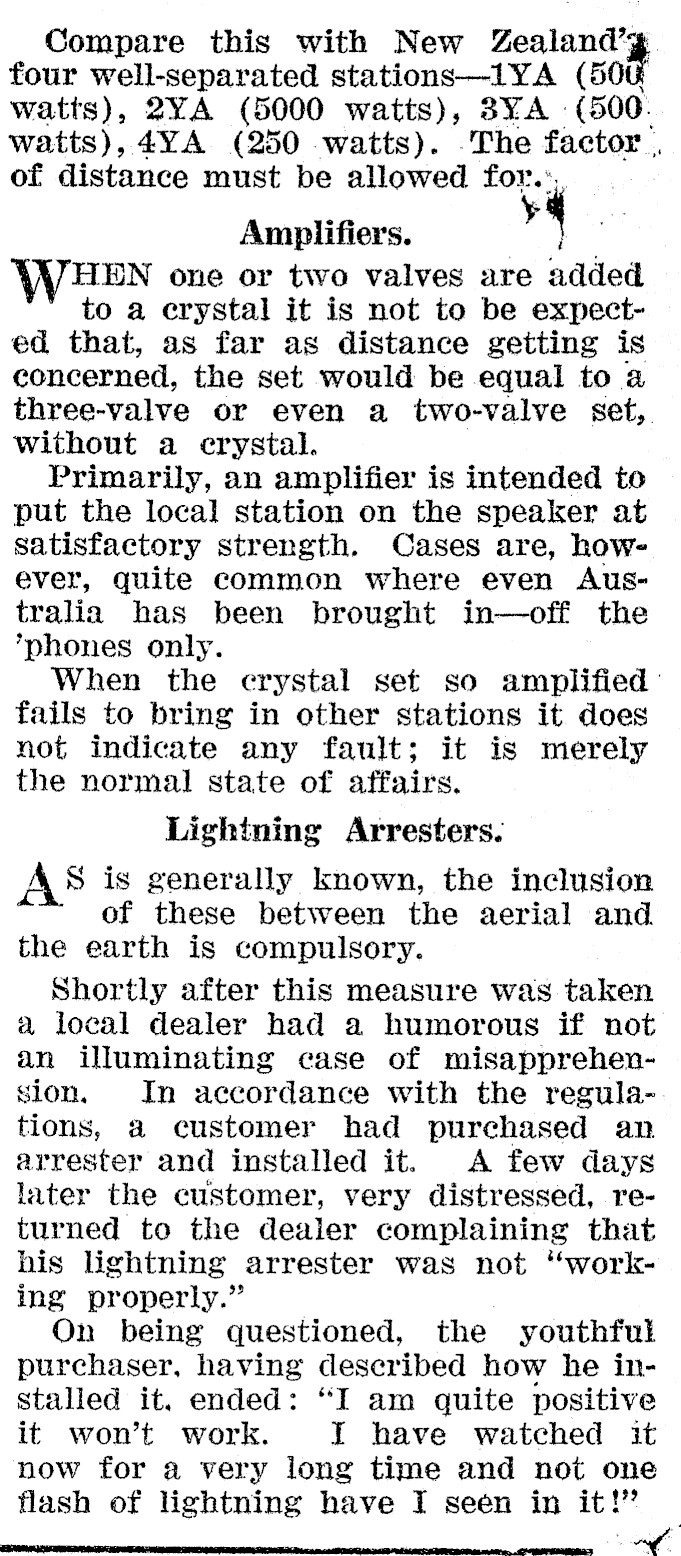 Compare this with New Zealand's four well-separated stations—1YA (500 watts), 2YA (5000 watts), 3YA (500 watts), 4YA (250 watts). The factor of distance must be allowed for.

Amplifiers.

WHEN one or two valves are added to a crystal it is not to be expected that, as far as distance getting is concerned, the set would be equal to a three-valve or even a two-valve set, without a crystal.

Primarily, an amplifier is intended to put the local station on the speaker at satisfactory strength. Cases are, however, quite common where even Australia has been brought in—off the 'phones only.

When the crystal set so amplified fails to bring in other stations it does not indicate any fault; it is merely the normal state of affairs.

Lightning Arresters.

AS is generally known, the inclusion of these between the aerial and the earth is compulsory.

Shortly after this measure was taken a local dealer had a humorous if not an illuminating case of misapprehension. In accordance with the regulations, a customer had purchased an arrester and installed it. A few days later the customer, very distressed, returned to the dealer complaining that his lightning arrester was not "working properly."

On being questioned, the youthful purchaser, having described how he installed it, ended: "I am quite positive it won't work. I have watched it now for a very long time and not one flash of lightning have I seen in it!"